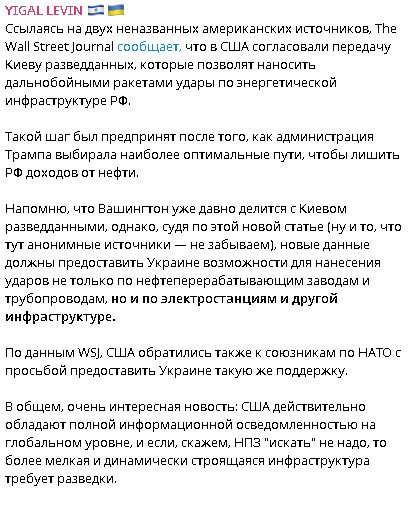 YIGAL LEVIN 🇮🇱 🇺🇦
Ссылаясь на двух неназванных американских источников, The Wall Street Journal сообщает, что в США согласовали передачу Киеву разведданных, которые позволят наносить дальнобойными ракетами удары по энергетической инфраструктуре РФ.

Такой шаг был предпринят после того, как администрация Трампа выбирала наиболее оптимальные пути, чтобы лишить РФ доходов от нефти.

Напомню, что Вашингтон уже давно делится с Киевом разведданными, однако, судя по этой новой статье (ну и то, что тут анонимные источники — не забываем), новые данные должны предоставить Украине возможности для нанесения ударов не только по нефтеперерабатывающим заводам и трубопроводам, но и по электростанциям и другой инфраструктуре.

По данным WSJ, США обратились также к союзникам по НАТО с просьбой предоставить Украине такую же поддержку.

В общем, очень интересная новость: США действительно обладают полной информационной осведомленностью на глобальном уровне, и если, скажем, НПЗ "искать" не надо, то более мелкая и динамически строящаяся инфраструктура требует разведки.